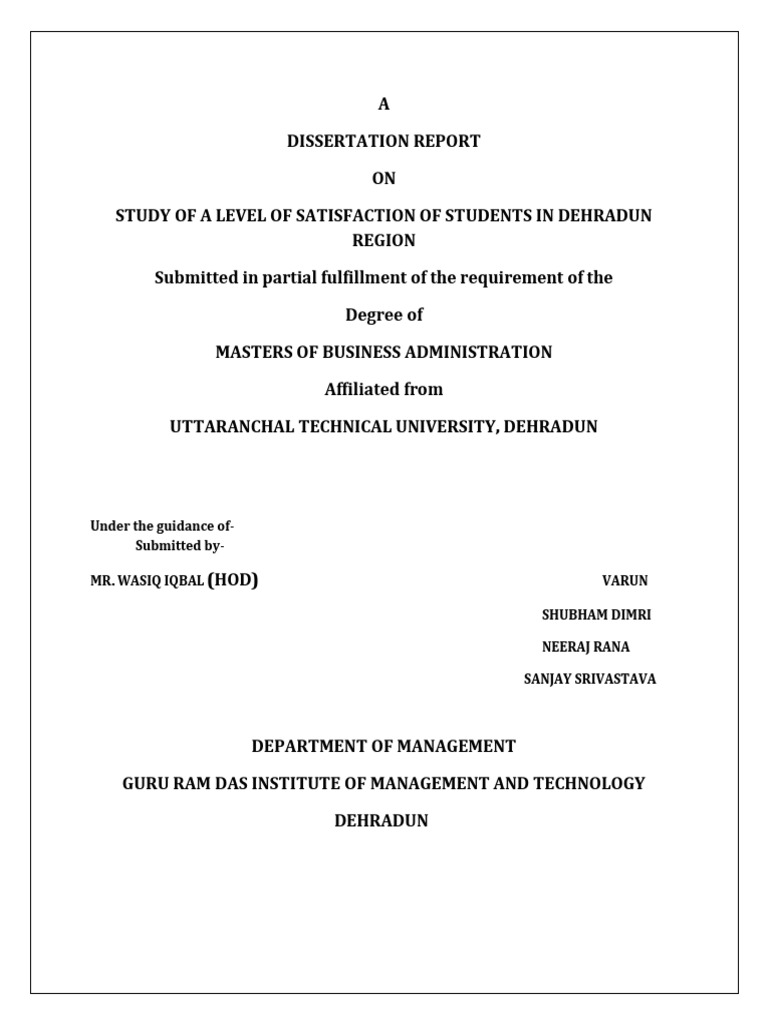 A

DISSERTATION REPORT

ON

STUDY OF A LEVEL OF SATISFACTION OF STUDENTS IN DEHRADUN REGION

Submitted in partial fulfillment of the requirement of the

Degree of

MASTERS OF BUSINESS ADMINISTRATION

Affiliated from

UTTARANCHAL TECHNICAL UNIVERSITY, DEHRADUN

Under the guidance of-
Submitted by-

MR. WASIQ IQBAL (HOD)

VARUN

SHUBHAM DIMRI

NEERAJ RANA

SANJAY SRIVASTAVA

DEPARTMENT OF MANAGEMENT

GURU RAM DAS INSTITUTE OF MANAGEMENT AND TECHNOLOGY

DEHRADUN